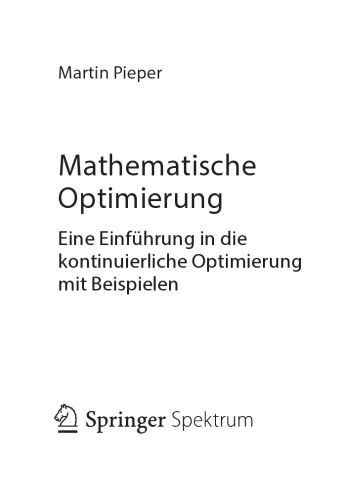 Martin Pieper

Mathematische Optimierung

Eine Einführung in die kontinuierliche Optimierung mit Beispielen

Springer Spektrum